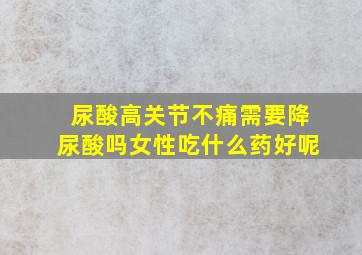 尿酸高关节不痛需要降尿酸吗女性吃什么药好呢